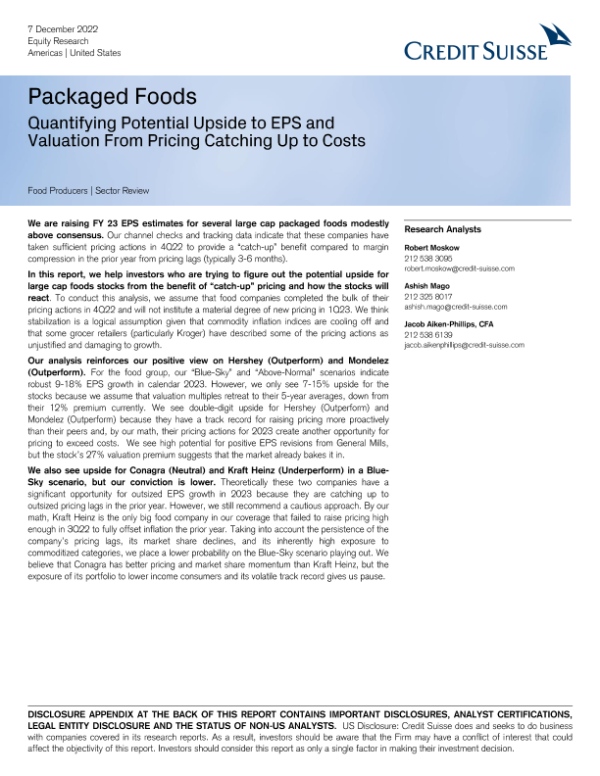 7 December 2022
Equity Research
Americas | United States

CREDIT SUISSE

Packaged Foods

Quantifying Potential Upside to EPS and Valuation From Pricing Catching Up to Costs

Food Producers | Sector Review

We are raising FY 23 EPS estimates for several large cap packaged foods modestly above consensus. Our channel checks and tracking data indicate that these companies have taken sufficient pricing actions in 4Q22 to provide a "catch-up" benefit compared to margin compression in the prior year from pricing lags (typically 3-6 months).

In this report, we help investors who are trying to figure out the potential upside for large cap foods stocks from the benefit of "catch-up" pricing and how the stocks will react. To conduct this analysis, we assume that food companies completed the bulk of their pricing actions in 4Q22 and will not institute a material degree of new pricing in 1Q23. We think stabilization is a logical assumption given that commodity inflation indices are cooling off and that some grocer retailers (particularly Kroger) have described some of the pricing actions as unjustified and damaging to growth.

Our analysis reinforces our positive view on Hershey (Outperform) and Mondelez (Outperform). For the food group, our "Blue-Sky" and "Above-Normal" scenarios indicate robust 9-18% EPS growth in calendar 2023. However, we only see 7-15% upside for the stocks because we assume that valuation multiples retreat to their 5-year averages, down from their 12% premium currently. We see double-digit upside for Hershey (Outperform) and Mondelez (Outperform) because they have a track record for raising pricing more proactively than their peers and, by our math, their pricing actions for 2023 create another opportunity for pricing to exceed costs. We see high potential for positive EPS revisions from General Mills, but the stock's 27% valuation premium suggests that the market already bakes it in.

We also see upside for Conagra (Neutral) and Kraft Heinz (Underperform) in a Blue-Sky scenario, but our conviction is lower. Theoretically these two companies have a significant opportunity for outsized EPS growth in 2023 because they are catching up to outsized pricing lags in the prior year. However, we still recommend a cautious approach. By our math, Kraft Heinz is the only big food company in our coverage that failed to raise pricing high enough in 3Q22 to fully offset inflation the prior year. Taking into account the persistence of the company's pricing lags, its market share declines, and its inherently high exposure to commoditized categories, we place a lower probability on the Blue-Sky scenario playing out. We believe that Conagra has better pricing and market share momentum than Kraft Heinz, but the exposure of its portfolio to lower income consumers and its volatile track record gives us pause.

Research Analysts

Robert Moskow
212 538 3095
robert.moskow@credit-suisse.com

Ashish Mago
212 325 8017
ashish.mago@credit-suisse.com

Jacob Aiken-Phillips, CFA
212 538 6139
jacob.aikenphillips@credit-suisse.com

DISCLOSURE APPENDIX AT THE BACK OF THIS REPORT CONTAINS IMPORTANT DISCLOSURES, ANALYST CERTIFICATIONS, LEGAL ENTITY DISCLOSURE AND THE STATUS OF NON-US ANALYSTS. US Disclosure: Credit Suisse does and seeks to do business with companies covered in its research reports. As a result, investors should be aware that the Firm may have a conflict of interest that could affect the objectivity of this report. Investors should consider this report as only a single factor in making their investment decision.